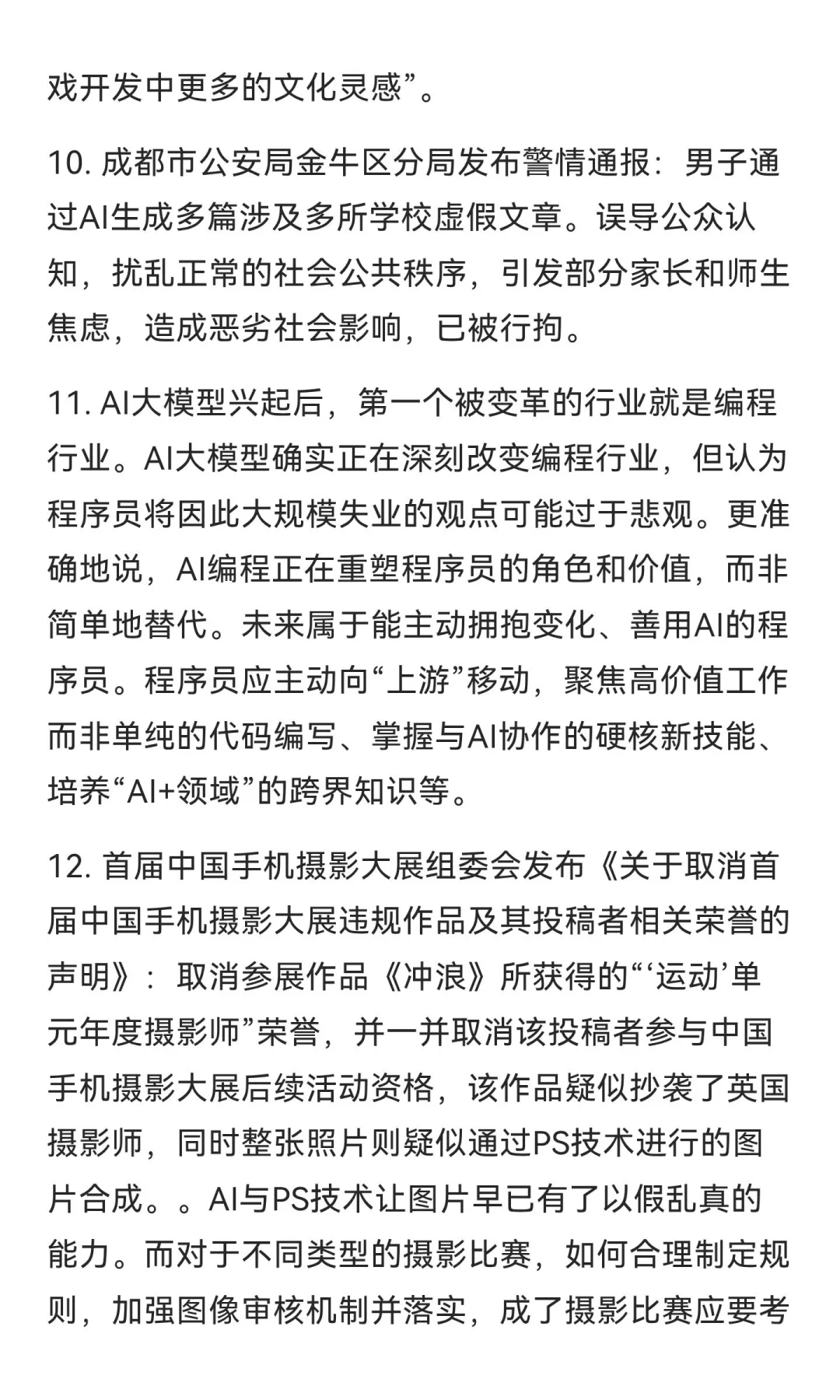 戏开发中更多的文化灵感”。

10. 成都市公安局金牛区分局发布警情通报：男子通过AI生成多篇涉及多所学校虚假文章。误导公众认知，扰乱正常的社会公共秩序，引发部分家长和师生焦虑，造成恶劣社会影响，已被行拘。

11. AI大模型兴起后，第一个被变革的行业就是编程行业。AI大模型确实正在深刻改变编程行业，但认为程序员将因此大规模失业的观点可能过于悲观。更准确地说，AI编程正在重塑程序员的角色和价值，而非简单地替代。未来属于能主动拥抱变化、善用AI的程序员。程序员应主动向“上游”移动，聚焦高价值工作而非单纯的代码编写、掌握与AI协作的硬核新技能、培养“AI+领域”的跨界知识等。

12. 首届中国手机摄影大展组委会发布《关于取消首届中国手机摄影大展违规作品及其投稿者相关荣誉的声明》：取消参展作品《冲浪》所获得的“‘运动’单元年度摄影师”荣誉，并一并取消该投稿者参与中国手机摄影大展后续活动资格，该作品疑似抄袭了英国摄影师，同时整张照片则疑似通过PS技术进行的图片合成。。AI与PS技术让图片早已有了以假乱真的能力。而对于不同类型的摄影比赛，如何合理制定规则，加强图像审核机制并落实，成了摄影比赛应要考